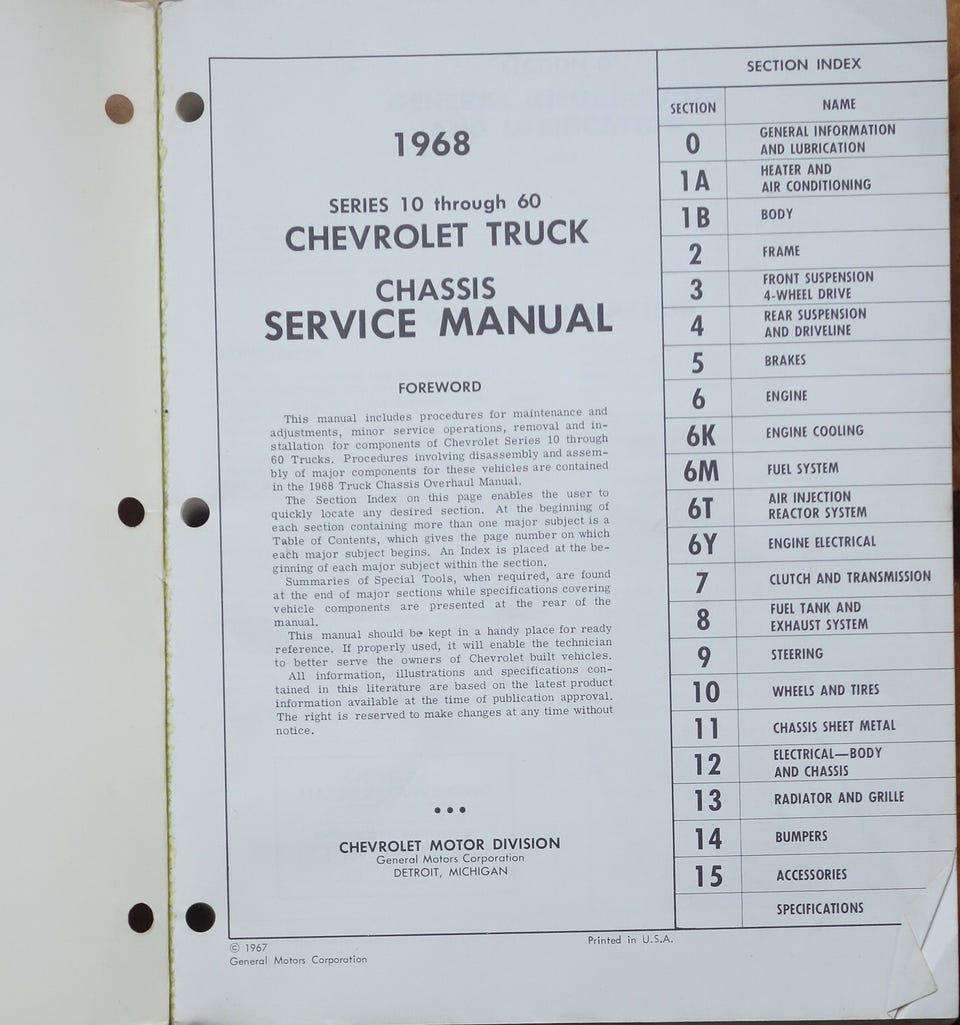 1968

SERIES 10 through 60
CHEVROLET TRUCK

CHASSIS
SERVICE MANUAL

FOREWORD

This manual includes procedures for maintenance and adjustments, minor service operations, removal and installation for components of Chevrolet Series 10 through 60 Trucks. Procedures involving disassembly and assembly of major components for these vehicles are contained in the 1968 Truck Chassis Overhaul Manual.

The Section Index on this page enables the user to quickly locate any desired section. At the beginning of each section containing more than one major subject is a Table of Contents, which gives the page number on which each major subject begins. An Index is placed at the beginning of each major subject within the section.

Summaries of Special Tools, when required, are found at the end of major sections while specifications covering vehicle components are presented at the rear of the manual.

This manual should be kept in a handy place for ready reference. If properly used, it will enable the technician to better serve the owners of Chevrolet built vehicles.

All information, illustrations and specifications contained in this literature are based on the latest product information available at the time of publication approval. The right is reserved to make changes at any time without notice.

• • •

CHEVROLET MOTOR DIVISION
General Motors Corporation
DETROIT, MICHIGAN

SECTION INDEX

| SECTION | NAME |
|---|---|
| 0 | GENERAL INFORMATION AND LUBRICATION |
| 1A | HEATER AND AIR CONDITIONING |
| 1B | BODY |
| 2 | FRAME |
| 3 | FRONT SUSPENSION 4-WHEEL DRIVE |
| 4 | REAR SUSPENSION AND DRIVELINE |
| 5 | BRAKES |
| 6 | ENGINE |
| 6K | ENGINE COOLING |
| 6M | FUEL SYSTEM |
| 6T | AIR INJECTION REACTOR SYSTEM |
| 6Y | ENGINE ELECTRICAL |
| 7 | CLUTCH AND TRANSMISSION |
| 8 | FUEL TANK AND EXHAUST SYSTEM |
| 9 | STEERING |
| 10 | WHEELS AND TIRES |
| 11 | CHASSIS SHEET METAL |
| 12 | ELECTRICAL—BODY AND CHASSIS |
| 13 | RADIATOR AND GRILLE |
| 14 | BUMPERS |
| 15 | ACCESSORIES |
| | SPECIFICATIONS |

© 1967
General Motors Corporation

Printed in U.S.A.